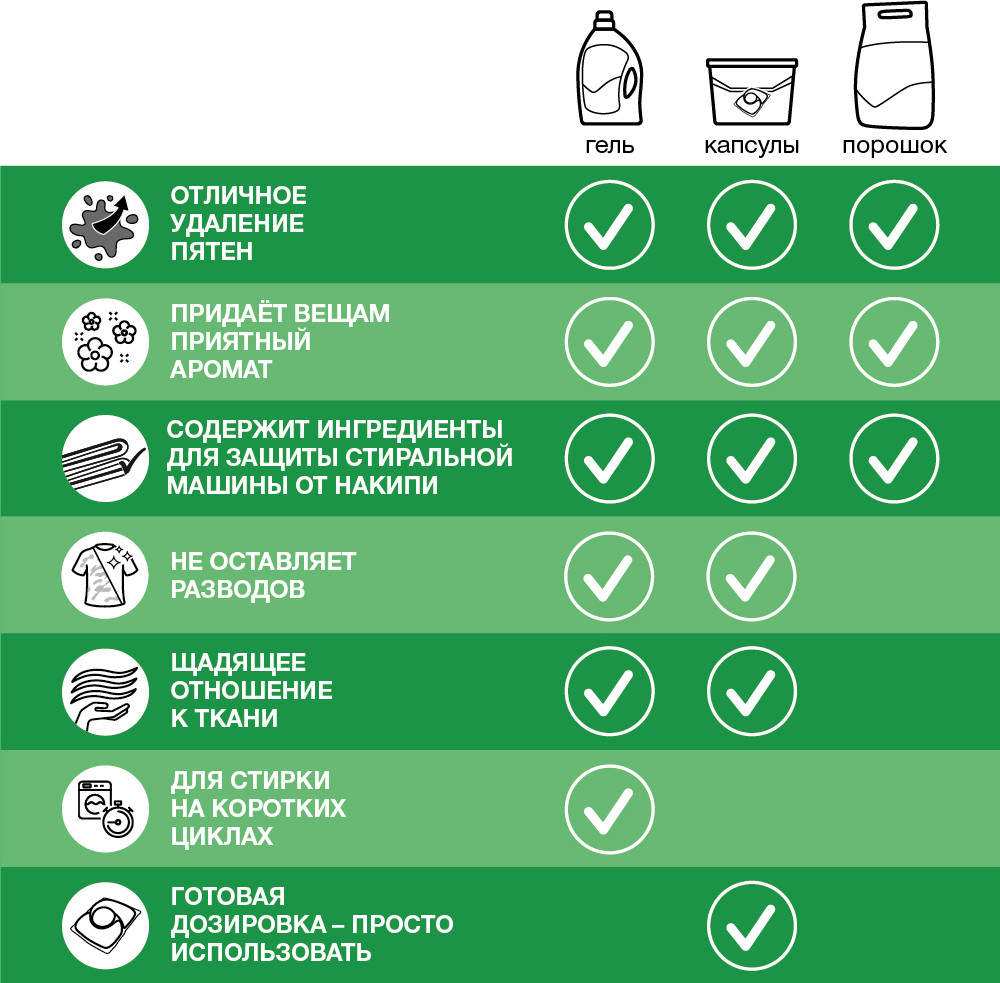 | | гель | капсулы | порошок |
|---|---|---|---|
| ОТЛИЧНОЕ УДАЛЕНИЕ ПЯТЕН | ✓ | ✓ | ✓ |
| ПРИДАЁТ ВЕЩАМ ПРИЯТНЫЙ АРОМАТ | ✓ | ✓ | ✓ |
| СОДЕРЖИТ ИНГРЕДИЕНТЫ ДЛЯ ЗАЩИТЫ СТИРАЛЬНОЙ МАШИНЫ ОТ НАКИПИ | ✓ | ✓ | ✓ |
| НЕ ОСТАВЛЯЕТ РАЗВОДОВ | ✓ | ✓ | |
| ЩАДЯЩЕЕ ОТНОШЕНИЕ К ТКАНИ | ✓ | ✓ | |
| ДЛЯ СТИРКИ НА КОРОТКИХ ЦИКЛАХ | ✓ | | |
| ГОТОВАЯ ДОЗИРОВКА – ПРОСТО ИСПОЛЬЗОВАТЬ | | ✓ | |